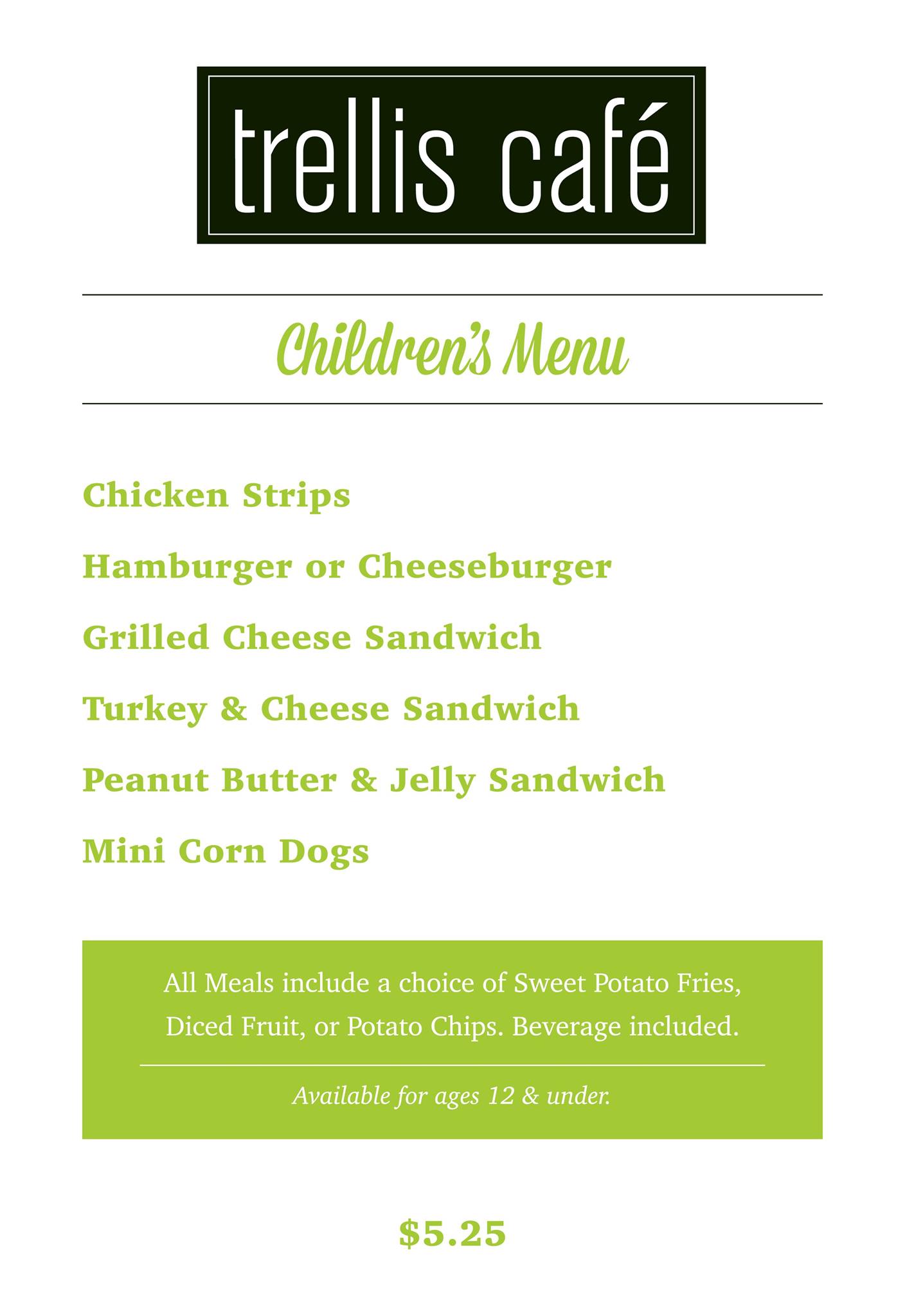 trellis café

Children's Menu

Chicken Strips

Hamburger or Cheeseburger

Grilled Cheese Sandwich

Turkey & Cheese Sandwich

Peanut Butter & Jelly Sandwich

Mini Corn Dogs

All Meals include a choice of Sweet Potato Fries, Diced Fruit, or Potato Chips. Beverage included.

Available for ages 12 & under.

$5.25